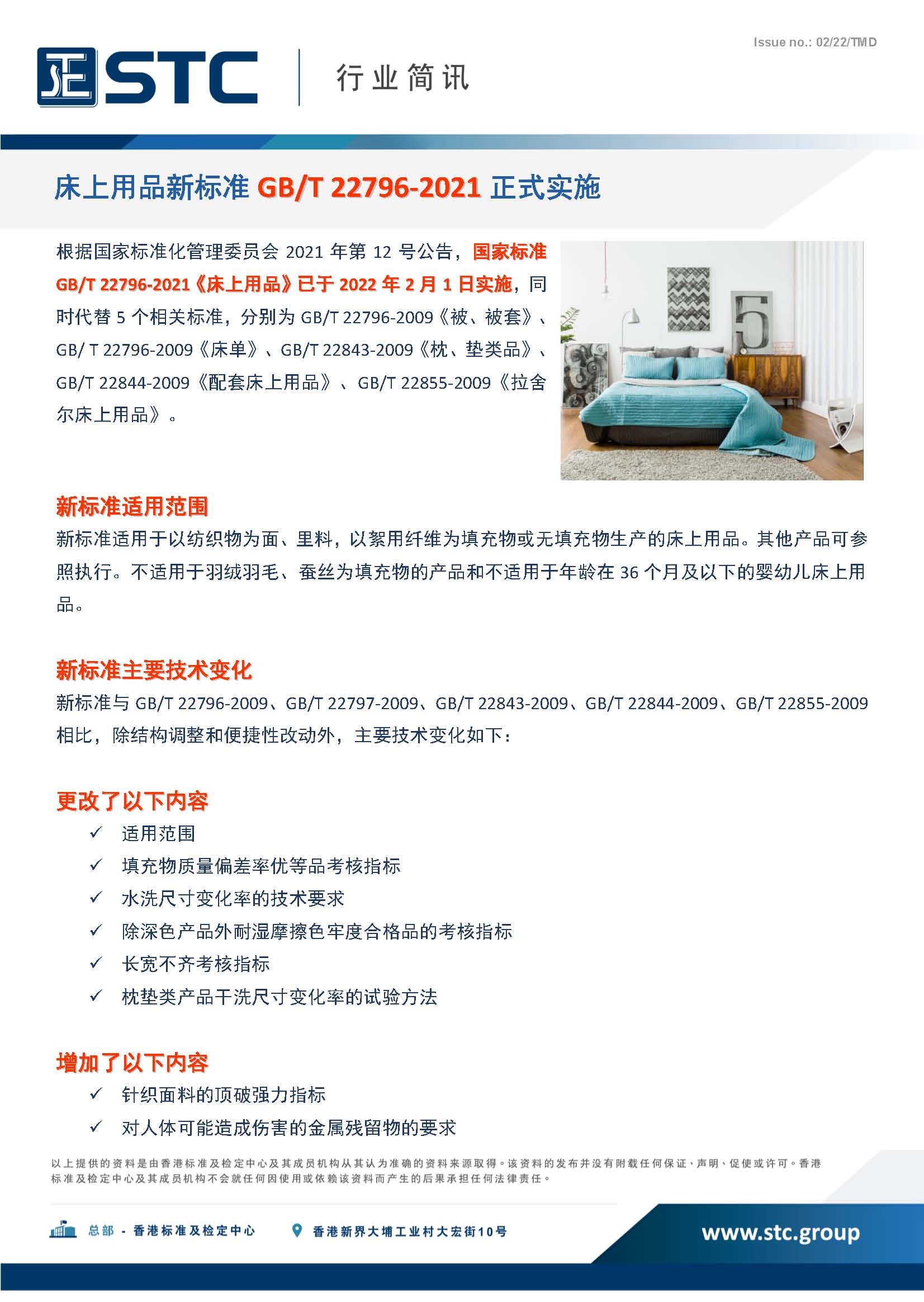 Issue no.: 02/22/TMD

STC

行业简讯

床上用品新标准 GB/T 22796-2021 正式实施

根据国家标准化管理委员会 2021 年第 12 号公告，国家标准 GB/T 22796-2021《床上用品》已于 2022 年 2 月 1 日实施，同时代替 5 个相关标准，分别为 GB/T 22796-2009《被、被套》、GB/ T 22796-2009《床单》、GB/T 22843-2009《枕、垫类品》、GB/T 22844-2009《配套床上用品》、GB/T 22855-2009《拉舍尔床上用品》。

新标准适用范围

新标准适用于以纺织物为面、里料，以絮用纤维为填充物或无填充物生产的床上用品。其他产品可参照执行。不适用于羽绒羽毛、蚕丝为填充物的产品和不适用于年龄在 36 个月及以下的婴幼儿床上用品。

新标准主要技术变化

新标准与 GB/T 22796-2009、GB/T 22797-2009、GB/T 22843-2009、GB/T 22844-2009、GB/T 22855-2009 相比，除结构调整和便捷性改动外，主要技术变化如下：

更改了以下内容

✓ 适用范围
✓ 填充物质量偏差率优等品考核指标
✓ 水洗尺寸变化率的技术要求
✓ 除深色产品外耐湿摩擦色牢度合格品的考核指标
✓ 长宽不齐考核指标
✓ 枕垫类产品干洗尺寸变化率的试验方法

增加了以下内容

✓ 针织面料的顶破强力指标
✓ 对人体可能造成伤害的金属残留物的要求

以上提供的资料是由香港标准及检定中心及其成员机构从其认为准确的资料来源取得。该资料的发布并没有附载任何保证、声明、促使或许可。香港标准及检定中心及其成员机构不会就任何因使用或依赖该资料而产生的后果承担任何法律责任。

总部 - 香港标准及检定中心

香港新界大埔工业村大宏街10号

www.stc.group